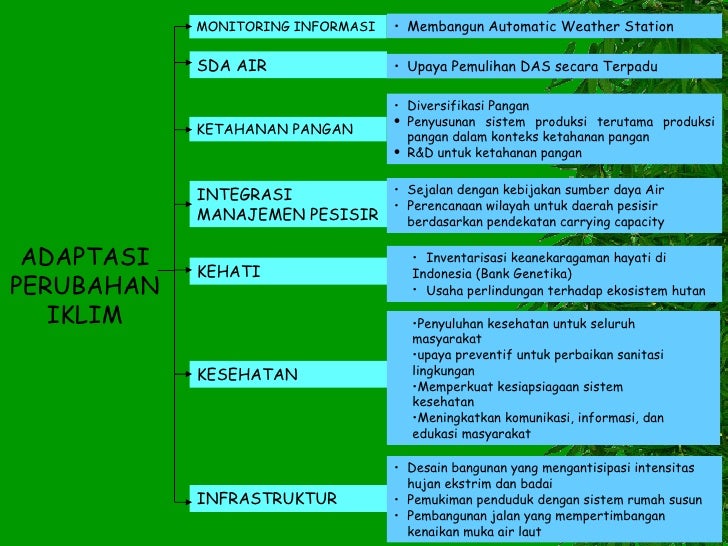 ADAPTASI PERUBAHAN IKLIM

MONITORING INFORMASI
• Membangun Automatic Weather Station

SDA AIR
• Upaya Pemulihan DAS secara Terpadu

KETAHANAN PANGAN
• Diversifikasi Pangan
• Penyusunan sistem produksi terutama produksi pangan dalam konteks ketahanan pangan
• R&D untuk ketahanan pangan

INTEGRASI MANAJEMEN PESISIR
• Sejalan dengan kebijakan sumber daya Air
• Perencanaan wilayah untuk daerah pesisir berdasarkan pendekatan carrying capacity

KEHATI
• Inventarisasi keanekaragaman hayati di Indonesia (Bank Genetika)
• Usaha perlindungan terhadap ekosistem hutan

KESEHATAN
•Penyuluhan kesehatan untuk seluruh masyarakat
•upaya preventif untuk perbaikan sanitasi lingkungan
•Memperkuat kesiapsiagaan sistem kesehatan
•Meningkatkan komunikasi, informasi, dan edukasi masyarakat

INFRASTRUKTUR
• Desain bangunan yang mengantisipasi intensitas hujan ekstrim dan badai
• Pemukiman penduduk dengan sistem rumah susun
• Pembangunan jalan yang mempertimbangan kenaikan muka air laut